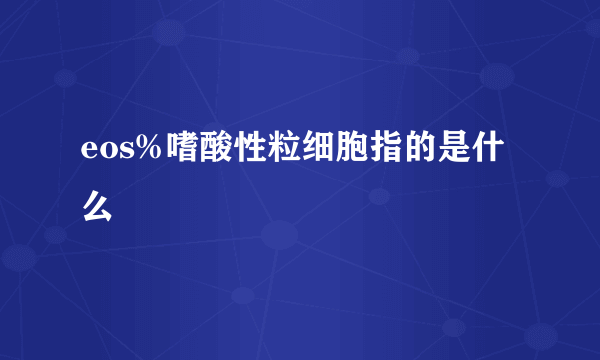 eos%嗜酸性粒细胞指的是什么